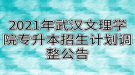 2021年武汉文理学院专升本招生计划调整公告